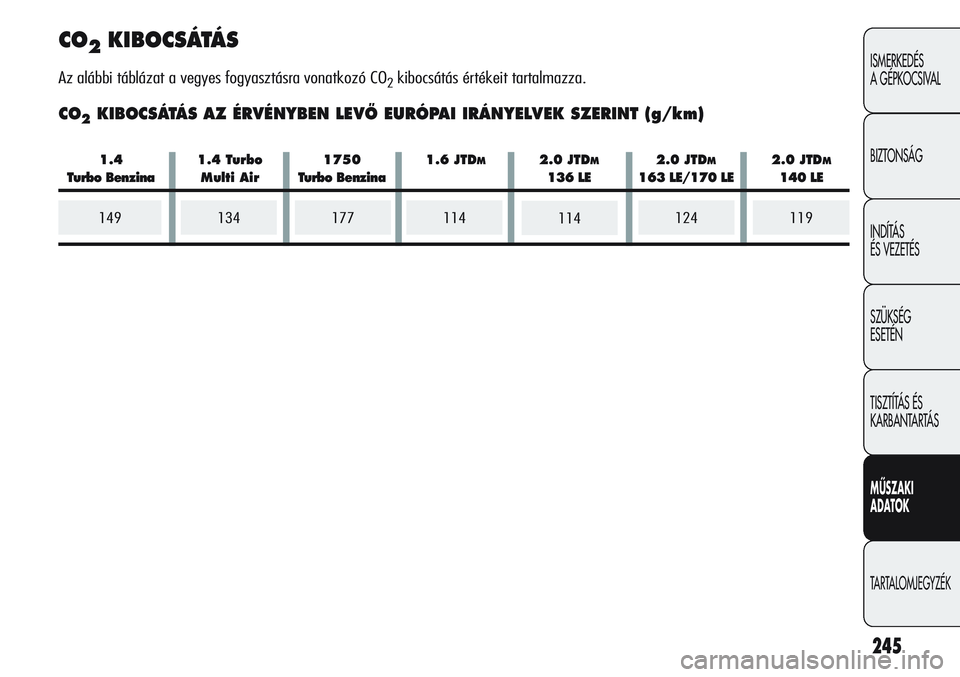 $CO_2$ KIBOCSÁTÁS

Az alábbi táblázat a vegyes fogyasztásra vonatkozó $CO_2$ kibocsátás értékeit tartalmazza.

$CO_2$ KIBOCSÁTÁS AZ ÉRVÉNYBEN LEVŐ EURÓPAI IRÁNYELVEK SZERINT (g/km)

| 1.4 Turbo Benzina | 1.4 Turbo Multi Air | 1750 Turbo Benzina | 1.6 JTDM | 2.0 JTDM 136 LE | 2.0 JTDM 163 LE/170 LE | 2.0 JTDM 140 LE |
|---|---|---|---|---|---|---|
| 149 | 134 | 177 | 114 | 114 | 124 | 119 |

ISMERKEDÉS A GÉPKOCSIVAL

BIZTONSÁG

INDÍTÁS ÉS VEZETÉS

SZÜKSÉG ESETÉN

TISZTÍTÁS ÉS KARBANTARTÁS

MŰSZAKI ADATOK

TARTALOMJEGYZÉK

245

carmanualsonline.info